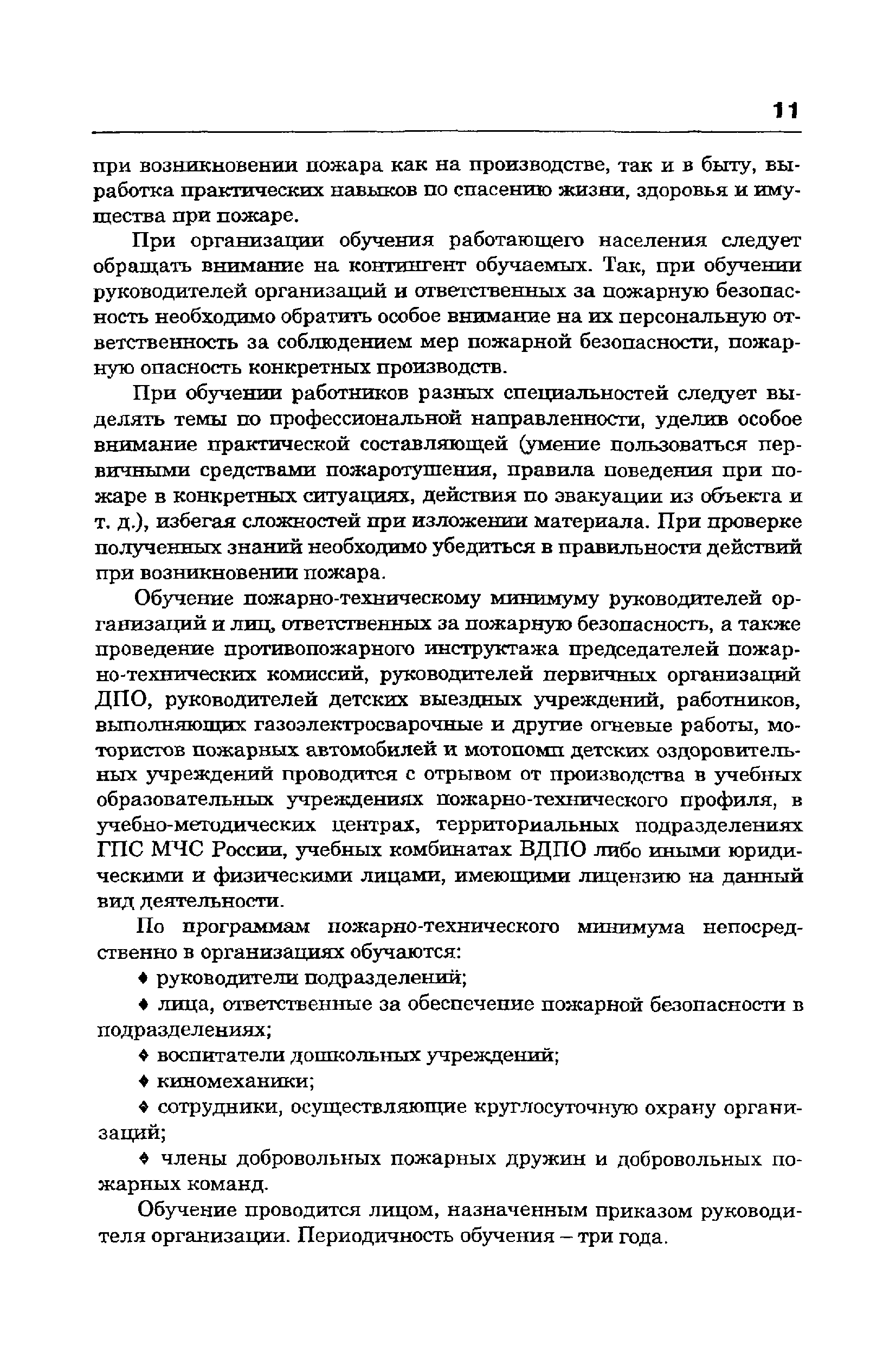 11

при возникновении пожара как на производстве, так и в быту, выработка практических навыков по спасению жизни, здоровья и имущества при пожаре.

При организации обучения работающего населения следует обращать внимание на контингент обучаемых. Так, при обучении руководителей организаций и ответственных за пожарную безопасность необходимо обратить особое внимание на их персональную ответственность за соблюдением мер пожарной безопасности, пожарную опасность конкретных производств.

При обучении работников разных специальностей следует выделять темы по профессиональной направленности, уделив особое внимание практической составляющей (умение пользоваться первичными средствами пожаротушения, правила поведения при пожаре в конкретных ситуациях, действия по эвакуации из объекта и т. д.), избегая сложностей при изложении материала. При проверке полученных знаний необходимо убедиться в правильности действий при возникновении пожара.

Обучение пожарно-техническому минимуму руководителей организаций и лиц, ответственных за пожарную безопасность, а также проведение противопожарного инструктажа председателей пожарно-технических комиссий, руководителей первичных организаций ДПО, руководителей детских выездных учреждений, работников, выполняющих газоэлектросварочные и другие огневые работы, мотористов пожарных автомобилей и мотопомп детских оздоровительных учреждений проводится с отрывом от производства в учебных образовательных учреждениях пожарно-технического профиля, в учебно-методических центрах, территориальных подразделениях ГПС МЧС России, учебных комбинатах ВДПО либо иными юридическими и физическими лицами, имеющими лицензию на данный вид деятельности.

По программам пожарно-технического минимума непосредственно в организациях обучаются:

♦ руководители подразделений;

♦ лица, ответственные за обеспечение пожарной безопасности в подразделениях;

♦ воспитатели дошкольных учреждений;

♦ киномеханики;

♦ сотрудники, осуществляющие круглосуточную охрану организаций;

♦ члены добровольных пожарных дружин и добровольных пожарных команд.

Обучение проводится лицом, назначенным приказом руководителя организации. Периодичность обучения – три года.